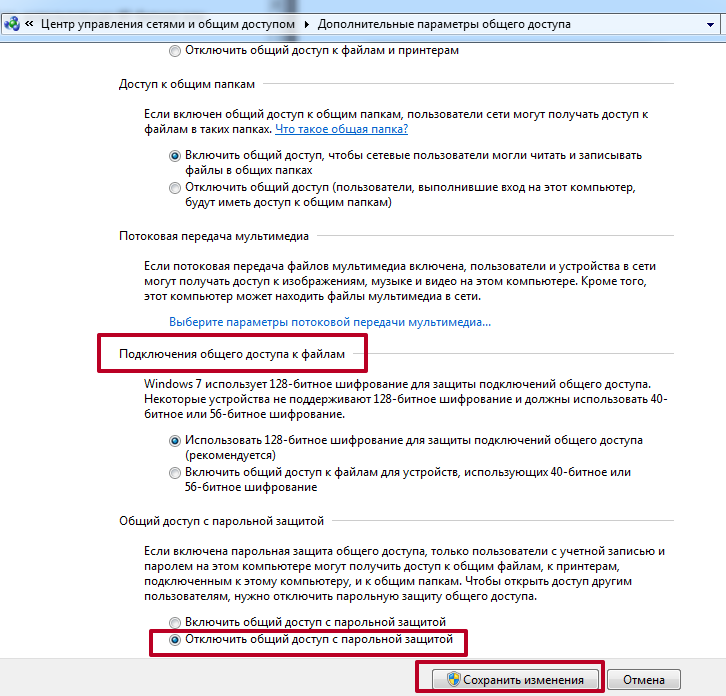 « Центр управления сетями и общим доступом ▸ Дополнительные параметры общего доступа

Отключить общий доступ к файлам и принтерам

Доступ к общим папкам

Если включен общий доступ к общим папкам, пользователи сети могут получать доступ к файлам в таких папках. Что такое общая папка?

Включить общий доступ, чтобы сетевые пользователи могли читать и записывать файлы в общих папках

Отключить общий доступ (пользователи, выполнившие вход на этот компьютер, будут иметь доступ к общим папкам)

Потоковая передача мультимедиа

Если потоковая передача файлов мультимедиа включена, пользователи и устройства в сети могут получать доступ к изображениям, музыке и видео на этом компьютере. Кроме того, этот компьютер может находить файлы мультимедиа в сети.

Выберите параметры потоковой передачи мультимедиа...

Подключения общего доступа к файлам

Windows 7 использует 128-битное шифрование для защиты подключений общего доступа. Некоторые устройства не поддерживают 128-битное шифрование и должны использовать 40-битное или 56-битное шифрование.

Использовать 128-битное шифрование для защиты подключений общего доступа (рекомендуется)

Включить общий доступ к файлам для устройств, использующих 40-битное или 56-битное шифрование

Общий доступ с парольной защитой

Если включена парольная защита общего доступа, только пользователи с учетной записью и паролем на этом компьютере могут получить доступ к общим файлам, к принтерам, подключенным к этому компьютеру, и к общим папкам. Чтобы открыть доступ другим пользователям, нужно отключить парольную защиту общего доступа.

Включить общий доступ с парольной защитой

Отключить общий доступ с парольной защитой

Сохранить изменения

Отмена